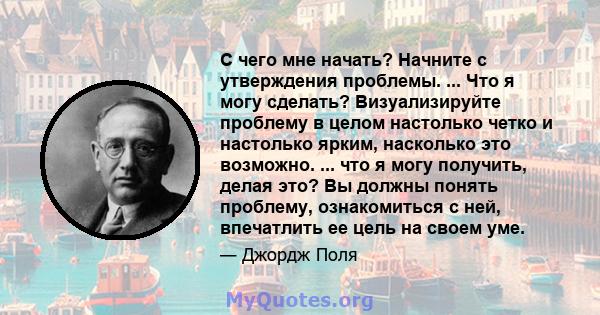 С чего мне начать? Начните с утверждения проблемы. ... Что я могу сделать? Визуализируйте проблему в целом настолько четко и настолько ярким, насколько это возможно. ... что я могу получить, делая это? Вы должны понять проблему, ознакомиться с ней, впечатлить ее цель на своем уме.

— Джордж Поля

MyQuotes.org